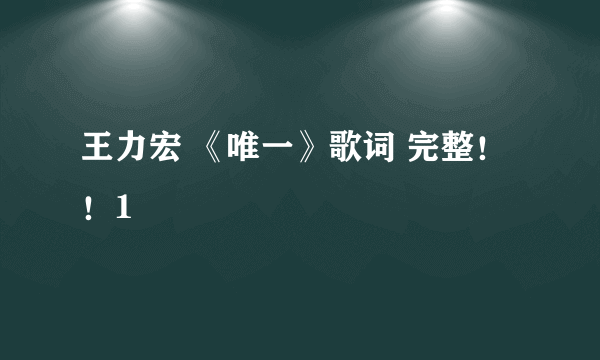 王力宏 《唯一》歌词 完整！！1